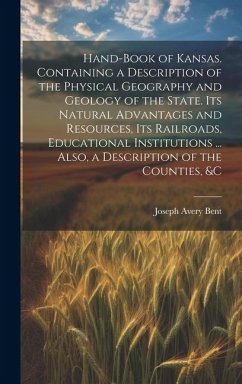 Hand-Book of Kansas. Containing a Description of the Physical Geography and Geology of the State. Its Natural Advantages and Resources, Its Railroads, Educational Institutions ... Also, a Description of the Counties, &C

Joseph Avery Bent